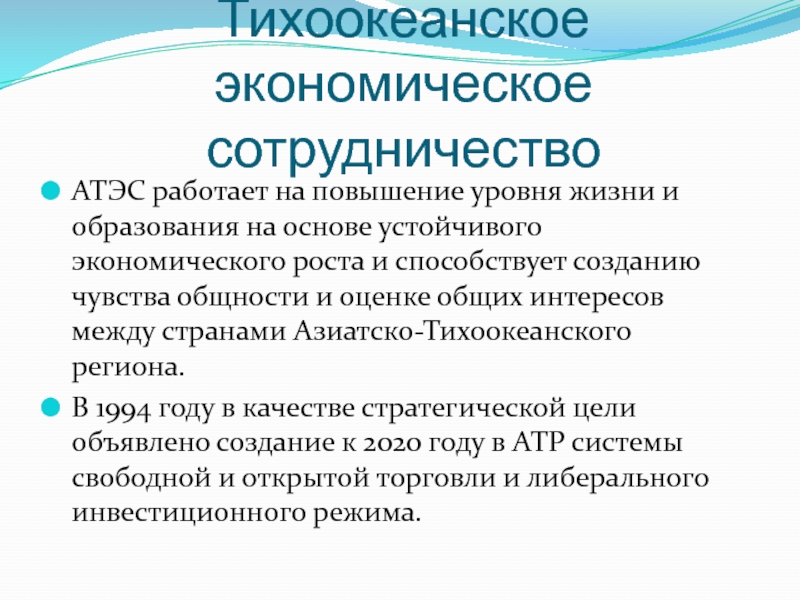 Тихоокеанское экономическое сотрудничество

АТЭС работает на повышение уровня жизни и образования на основе устойчивого экономического роста и способствует созданию чувства общности и оценке общих интересов между странами Азиатско-Тихоокеанского региона.

В 1994 году в качестве стратегической цели объявлено создание к 2020 году в АТР системы свободной и открытой торговли и либерального инвестиционного режима.